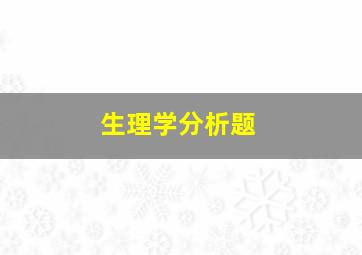 生理学分析题